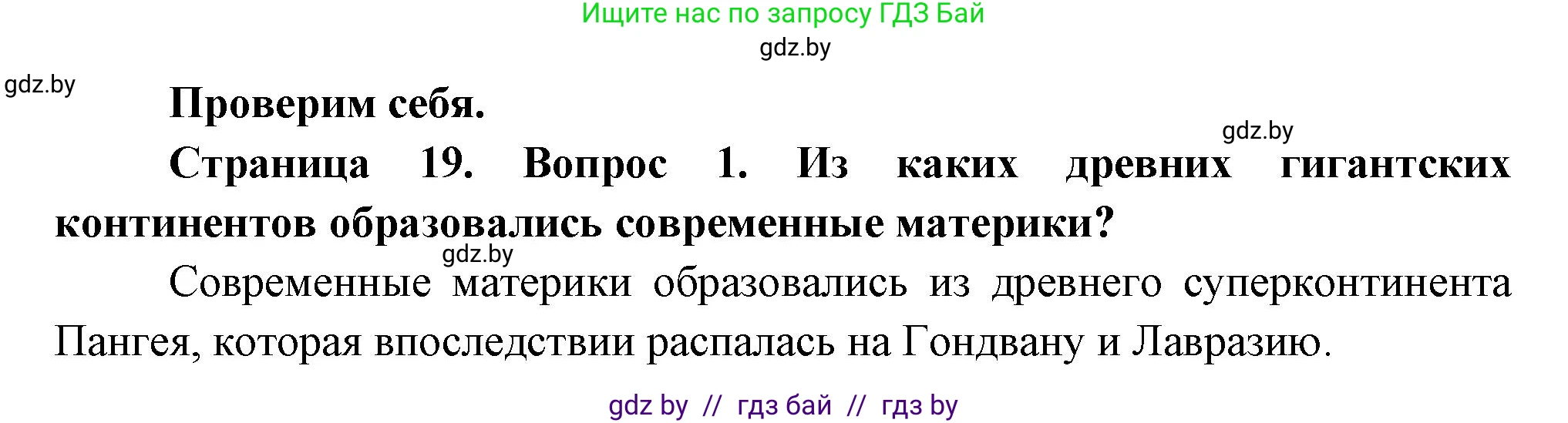 Ищите нас по запросу ГДЗ Бай

gdz.by

gdz.by

Проверим себя.

gdz.by

Страница 19. Вопрос 1. Из каких древних гигантских континентов образовались современные материки?

gdz.by

Современные материки образовались из древнего суперконтинента Пангея, которая впоследствии распалась на Гондвану и Лавразию.

gdz by // гдз бай // гдз by